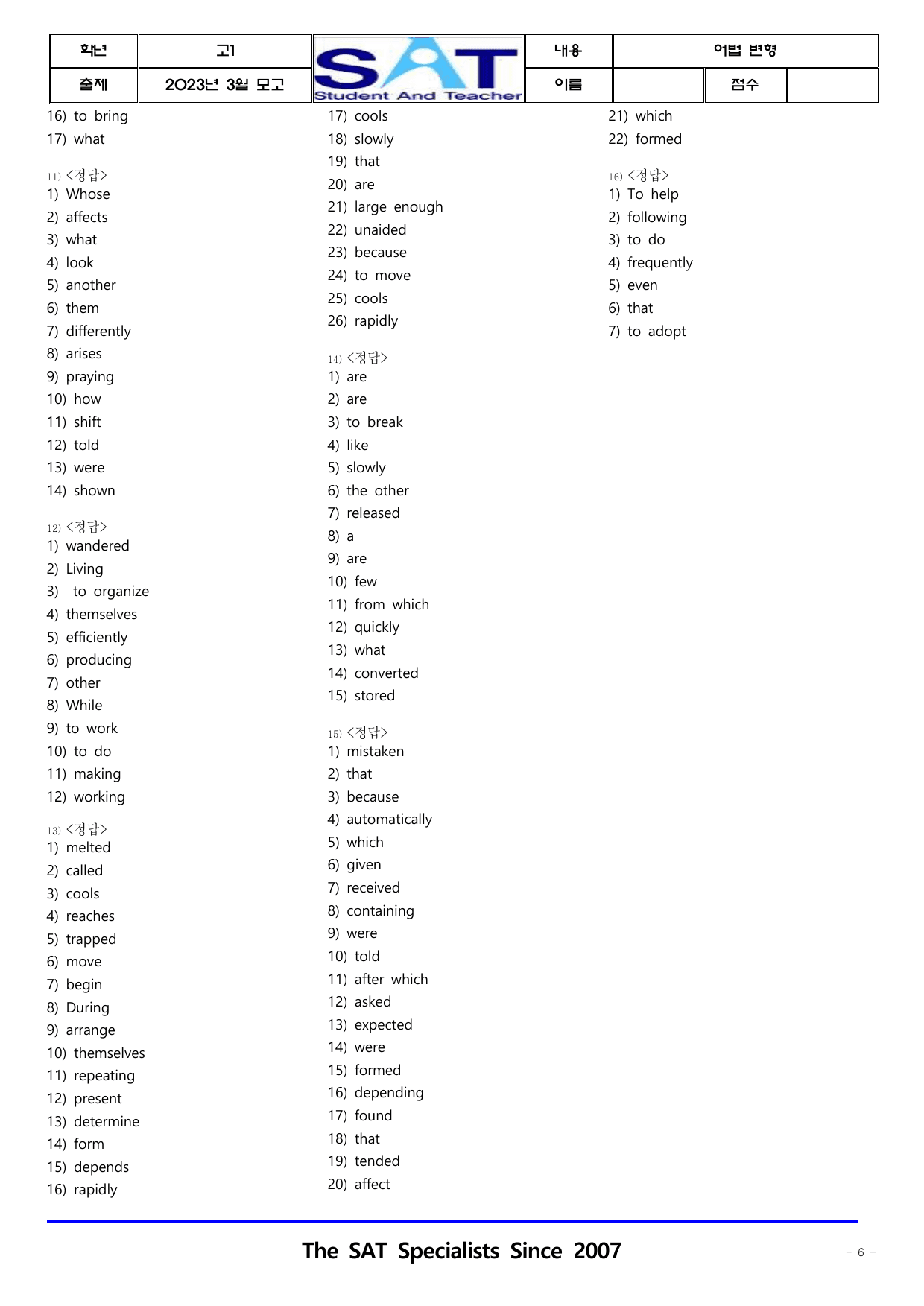 학년 고1 SAT Student And Teacher 내용 어법 변형
출제 2023년 3월 모고 이름 점수

16) to bring
17) what

11) <정답>
1) Whose
2) affects
3) what
4) look
5) another
6) them
7) differently
8) arises
9) praying
10) how
11) shift
12) told
13) were
14) shown

12) <정답>
1) wandered
2) Living
3) to organize
4) themselves
5) efficiently
6) producing
7) other
8) While
9) to work
10) to do
11) making
12) working

13) <정답>
1) melted
2) called
3) cools
4) reaches
5) trapped
6) move
7) begin
8) During
9) arrange
10) themselves
11) repeating
12) present
13) determine
14) form
15) depends
16) rapidly
17) cools
18) slowly
19) that
20) are
21) large enough
22) unaided
23) because
24) to move
25) cools
26) rapidly

14) <정답>
1) are
2) are
3) to break
4) like
5) slowly
6) the other
7) released
8) a
9) are
10) few
11) from which
12) quickly
13) what
14) converted
15) stored

15) <정답>
1) mistaken
2) that
3) because
4) automatically
5) which
6) given
7) received
8) containing
9) were
10) told
11) after which
12) asked
13) expected
14) were
15) formed
16) depending
17) found
18) that
19) tended
20) affect
21) which
22) formed

16) <정답>
1) To help
2) following
3) to do
4) frequently
5) even
6) that
7) to adopt

The SAT Specialists Since 2007

- 6 -